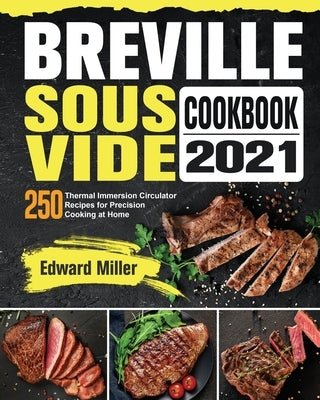 BREVILLE
SOUS VIDE
COOKBOOK
2021

250 Thermal Immersion Circulator Recipes for Precision Cooking at Home

Edward Miller